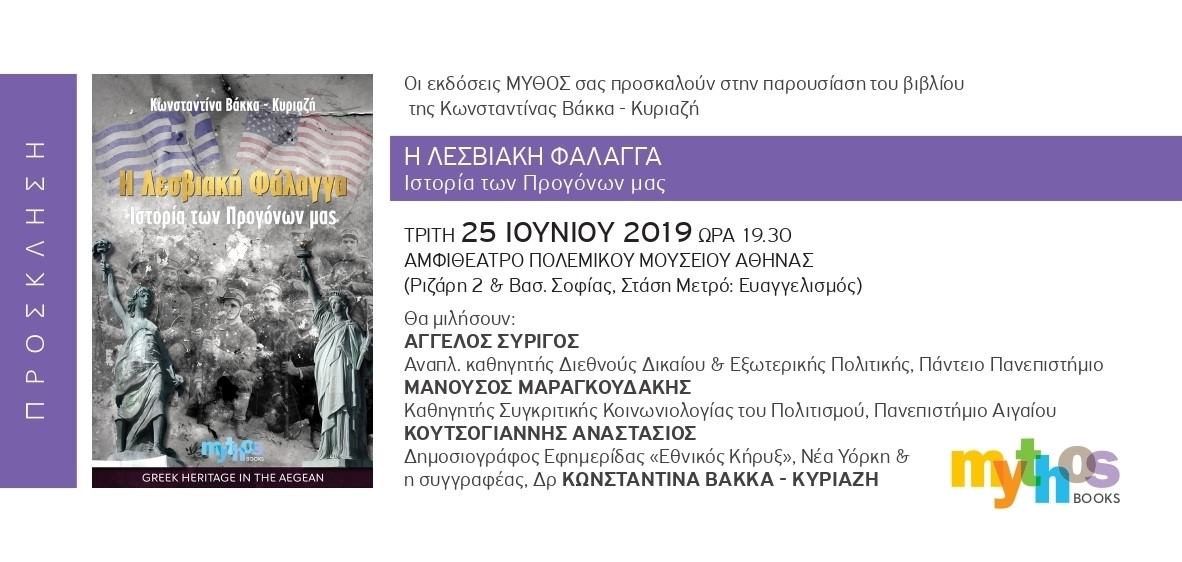 ΠΡΟΣΚΛΗΣΗ

Κωνσταντίνα Βάκκα - Κυριαζή

Η Λεσβιακή Φάλαγγα

Ιστορία των Προγόνων μας

mythos BOOKS

GREEK HERITAGE IN THE AEGEAN

Οι εκδόσεις ΜΥΘΟΣ σας προσκαλούν στην παρουσίαση του βιβλίου της Κωνσταντίνας Βάκκα - Κυριαζή

Η ΛΕΣΒΙΑΚΗ ΦΑΛΑΓΓΑ
Ιστορία των Προγόνων μας

ΤΡΙΤΗ 25 ΙΟΥΝΙΟΥ 2019 ΩΡΑ 19.30
ΑΜΦΙΘΕΑΤΡΟ ΠΟΛΕΜΙΚΟΥ ΜΟΥΣΕΙΟΥ ΑΘΗΝΑΣ
(Ριζάρη 2 & Βασ. Σοφίας, Στάση Μετρό: Ευαγγελισμός)

Θα μιλήσουν:
ΑΓΓΕΛΟΣ ΣΥΡΙΓΟΣ
Αναπλ. καθηγητής Διεθνούς Δικαίου & Εξωτερικής Πολιτικής, Πάντειο Πανεπιστήμιο
ΜΑΝΟΥΣΟΣ ΜΑΡΑΓΚΟΥΔΑΚΗΣ
Καθηγητής Συγκριτικής Κοινωνιολογίας του Πολιτισμού, Πανεπιστήμιο Αιγαίου
ΚΟΥΤΣΟΓΙΑΝΝΗΣ ΑΝΑΣΤΑΣΙΟΣ
Δημοσιογράφος Εφημερίδας «Εθνικός Κήρυξ», Νέα Υόρκη &
η συγγραφέας, Δρ ΚΩΝΣΤΑΝΤΙΝΑ ΒΑΚΚΑ - ΚΥΡΙΑΖΗ

mythos BOOKS